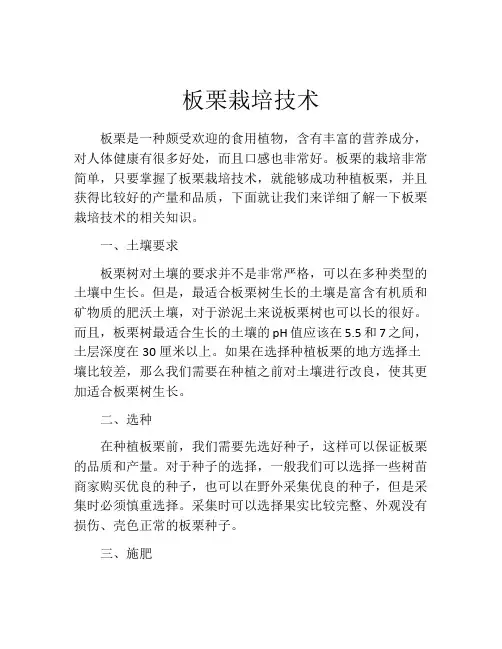 板栗栽培技术

板栗是一种颇受欢迎的食用植物，含有丰富的营养成分，对人体健康有很多好处，而且口感也非常好。板栗的栽培非常简单，只要掌握了板栗栽培技术，就能够成功种植板栗，并且获得比较好的产量和品质，下面就让我们来详细了解一下板栗栽培技术的相关知识。

一、土壤要求

板栗树对土壤的要求并不是非常严格，可以在多种类型的土壤中生长。但是，最适合板栗树生长的土壤是富含有机质和矿物质的肥沃土壤，对于淤泥土来说板栗树也可以长的很好。而且，板栗树最适合生长的土壤的pH值应该在5.5和7之间，土层深度在30厘米以上。如果在选择种植板栗的地方选择土壤比较差，那么我们需要在种植之前对土壤进行改良，使其更加适合板栗树生长。

二、选种

在种植板栗前，我们需要先选好种子，这样可以保证板栗的品质和产量。对于种子的选择，一般我们可以选择一些树苗商家购买优良的种子，也可以在野外采集优良的种子，但是采集时必须慎重选择。采集时可以选择果实比较完整、外观没有损伤、壳色正常的板栗种子。

三、施肥